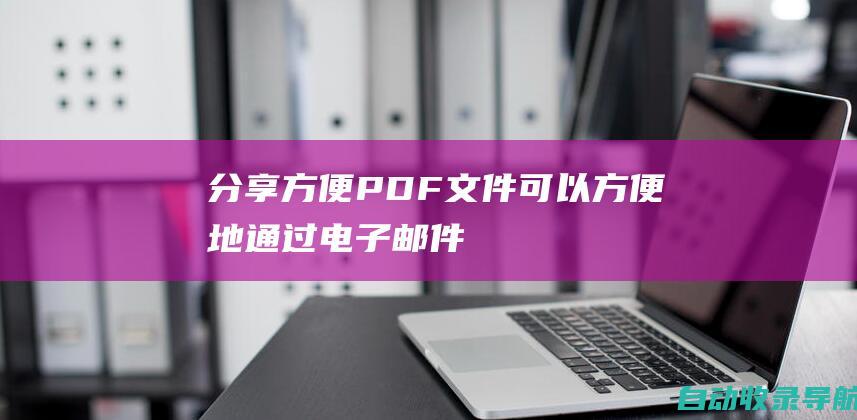 分享方便PDF文件可以方便地通过电子邮件

自动收录导航